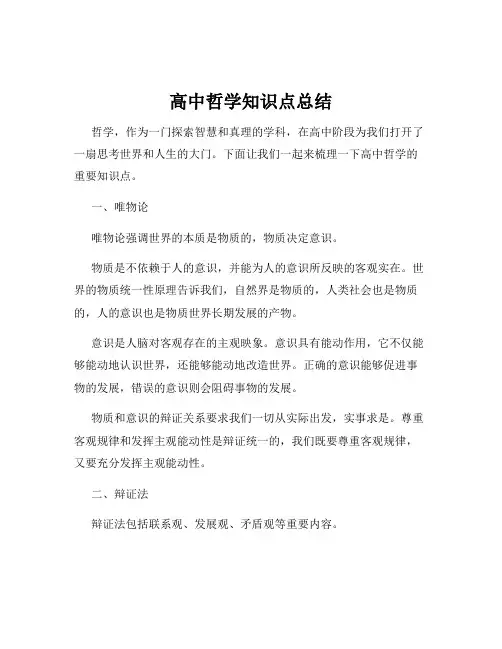 高中哲学知识点总结

哲学，作为一门探索智慧和真理的学科，在高中阶段为我们打开了一扇思考世界和人生的大门。下面让我们一起来梳理一下高中哲学的重要知识点。

一、唯物论

唯物论强调世界的本质是物质的，物质决定意识。

物质是不依赖于人的意识，并能为人的意识所反映的客观实在。世界的物质统一性原理告诉我们，自然界是物质的，人类社会也是物质的，人的意识也是物质世界长期发展的产物。

意识是人脑对客观存在的主观映象。意识具有能动作用，它不仅能够能动地认识世界，还能够能动地改造世界。正确的意识能够促进事物的发展，错误的意识则会阻碍事物的发展。

物质和意识的辩证关系要求我们一切从实际出发，实事求是。尊重客观规律和发挥主观能动性是辩证统一的，我们既要尊重客观规律，又要充分发挥主观能动性。

二、辩证法

辩证法包括联系观、发展观、矛盾观等重要内容。